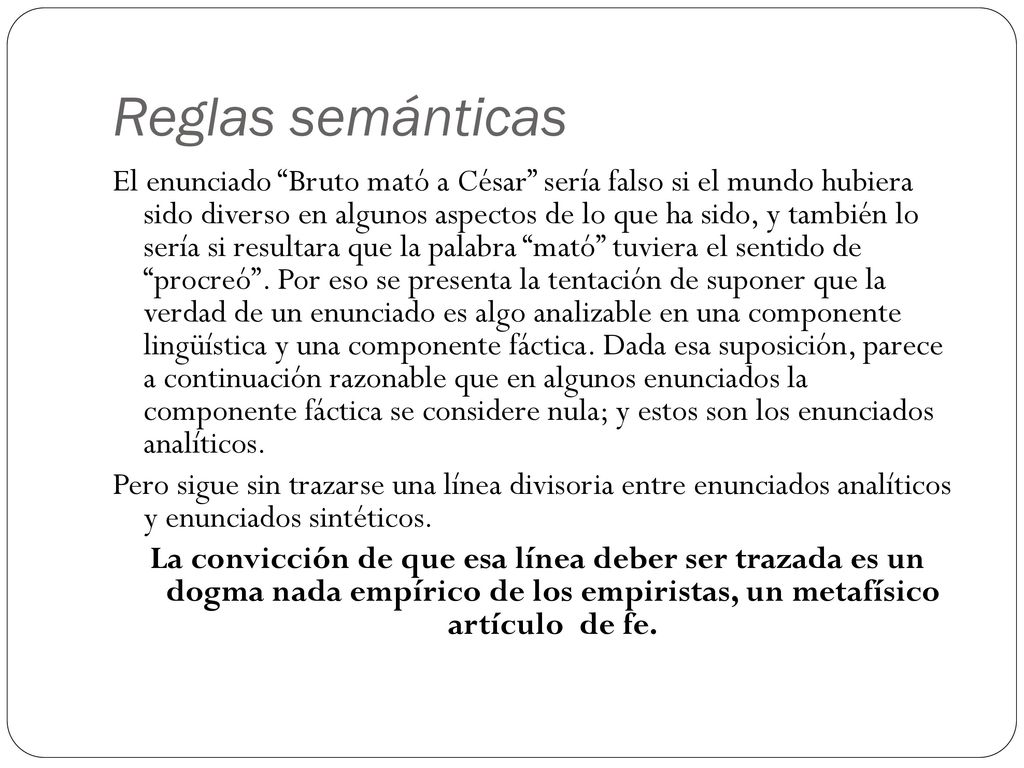 Reglas semánticas

El enunciado “Bruto mató a César” sería falso si el mundo hubiera sido diverso en algunos aspectos de lo que ha sido, y también lo sería si resultara que la palabra “mató” tuviera el sentido de “procreó”. Por eso se presenta la tentación de suponer que la verdad de un enunciado es algo analizable en una componente lingüística y una componente fáctica. Dada esa suposición, parece a continuación razonable que en algunos enunciados la componente fáctica se considere nula; y estos son los enunciados analíticos.

Pero sigue sin trazarse una línea divisoria entre enunciados analíticos y enunciados sintéticos.

La convicción de que esa línea deber ser trazada es un dogma nada empírico de los empiristas, un metafísico artículo de fe.